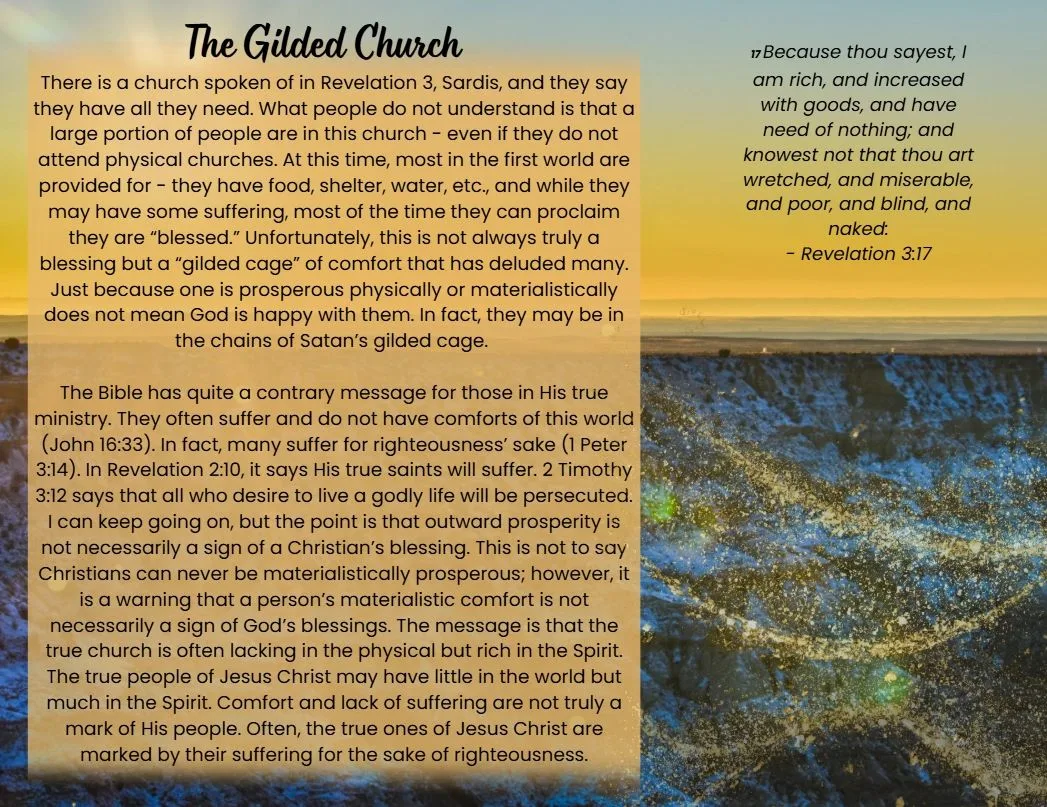 The Gilded Church

There is a church spoken of in Revelation 3, Sardis, and they say they have all they need. What people do not understand is that a large portion of people are in this church - even if they do not attend physical churches. At this time, most in the first world are provided for - they have food, shelter, water, etc., and while they may have some suffering, most of the time they can proclaim they are "blessed." Unfortunately, this is not always truly a blessing but a "gilded cage" of comfort that has deluded many. Just because one is prosperous physically or materialistically does not mean God is happy with them. In fact, they may be in the chains of Satan's gilded cage.

The Bible has quite a contrary message for those in His true ministry. They often suffer and do not have comforts of this world (John 16:33). In fact, many suffer for righteousness' sake (1 Peter 3:14). In Revelation 2:10, it says His true saints will suffer. 2 Timothy 3:12 says that all who desire to live a godly life will be persecuted. I can keep going on, but the point is that outward prosperity is not necessarily a sign of a Christian's blessing. This is not to say Christians can never be materialistically prosperous; however, it is a warning that a person's materialistic comfort is not necessarily a sign of God's blessings. The message is that the true church is often lacking in the physical but rich in the Spirit. The true people of Jesus Christ may have little in the world but much in the Spirit. Comfort and lack of suffering are not truly a mark of His people. Often, the true ones of Jesus Christ are marked by their suffering for the sake of righteousness.

17 Because thou sayest, I am rich, and increased with goods, and have need of nothing; and knowest not that thou art wretched, and miserable, and poor, and blind, and naked:
- Revelation 3:17